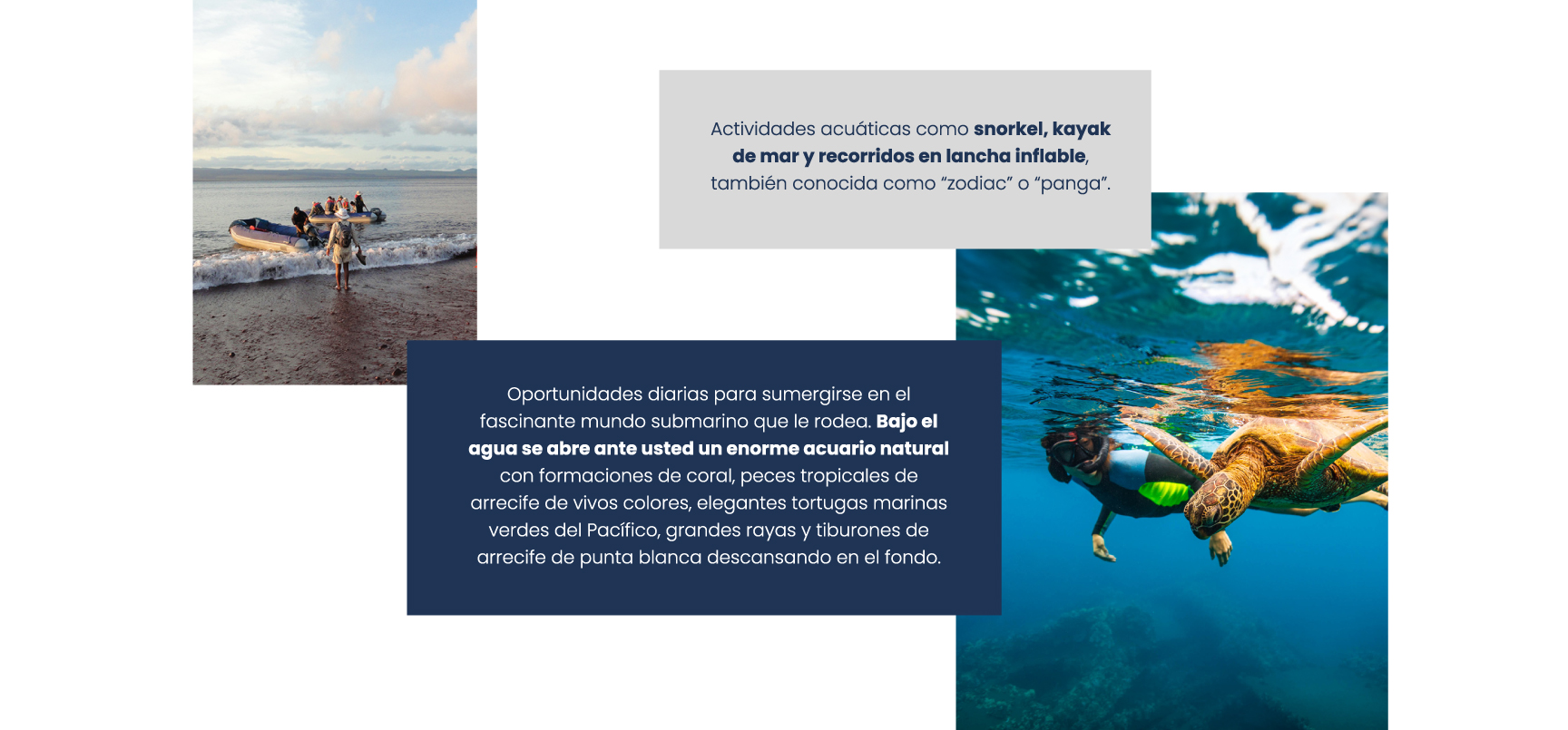 Actividades acuáticas como snorkel, kayak de mar y recorridos en lancha inflable, también conocida como "zodiac" o "panga".

Oportunidades diarias para sumergirse en el fascinante mundo submarino que le rodea. Bajo el agua se abre ante usted un enorme acuario natural con formaciones de coral, peces tropicales de arrecife de vivos colores, elegantes tortugas marinas verdes del Pacífico, grandes rayas y tiburones de arrecife de punta blanca descansando en el fondo.